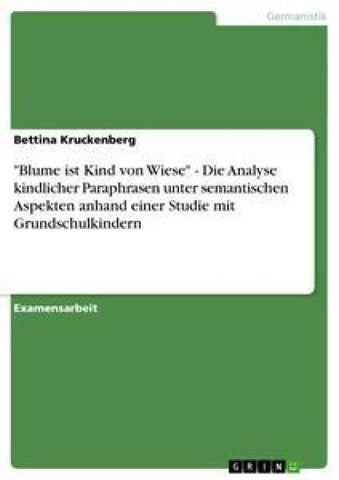 Germanistik

Bettina Kruckenberg

"Blume ist Kind von Wiese" - Die Analyse kindlicher Paraphrasen unter semantischen Aspekten anhand einer Studie mit Grundschulkindern

Examensarbeit

GRIN